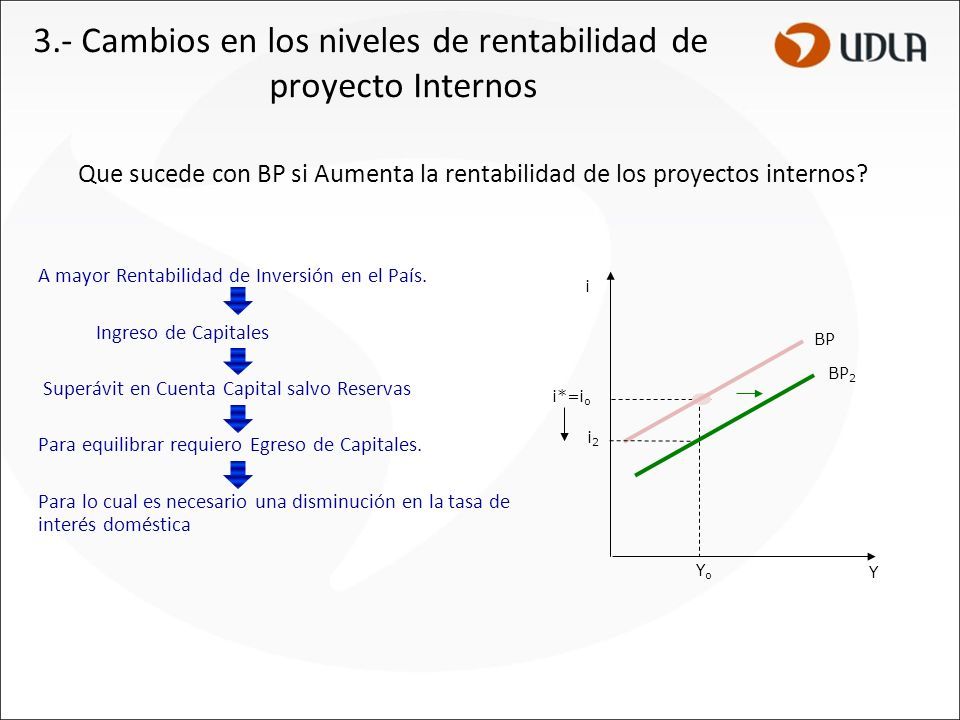 3.- Cambios en los niveles de rentabilidad de proyecto Internos

UDLA

Que sucede con BP si Aumenta la rentabilidad de los proyectos internos?

A mayor Rentabilidad de Inversión en el País.

Ingreso de Capitales

Superávit en Cuenta Capital salvo Reservas

Para equilibrar requiero Egreso de Capitales.

Para lo cual es necesario una disminución en la tasa de interés doméstica

i

BP

$BP_2$

$i^*=i_o$

$i_2$

$Y_o$

Y